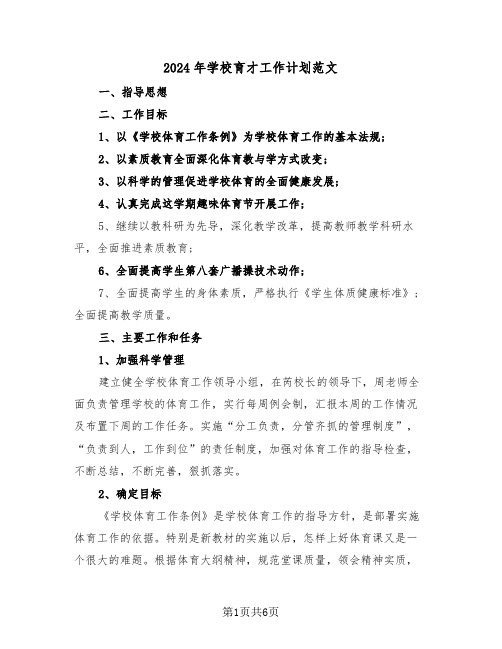 2024年学校育才工作计划范文

一、指导思想

二、工作目标

1、以《学校体育工作条例》为学校体育工作的基本法规；

2、以素质教育全面深化体育教与学方式改变；

3、以科学的管理促进学校体育的全面健康发展；

4、认真完成这学期趣味体育节开展工作；

5、继续以教科研为先导，深化教学改革，提高教师教学科研水平，全面推进素质教育；

6、全面提高学生第八套广播操技术动作；

7、全面提高学生的身体素质，严格执行《学生体质健康标准》；全面提高教学质量。

三、主要工作和任务

1、加强科学管理

建立健全学校体育工作领导小组，在芮校长的领导下，周老师全面负责管理学校的体育工作，实行每周例会制，汇报本周的工作情况及布置下周的工作任务。实施“分工负责，分管齐抓的管理制度”，“负责到人，工作到位”的责任制度，加强对体育工作的指导检查，不断总结，不断完善，狠抓落实。

2、确定目标

《学校体育工作条例》是学校体育工作的指导方针，是部署实施体育工作的依据。特别是新教材的实施以后，怎样上好体育课又是一个很大的难题。根据体育大纲精神，规范堂课质量，领会精神实质，

第1页共6页